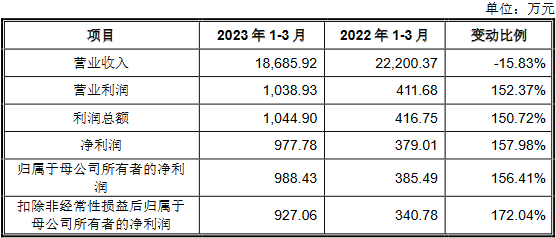 单位：万元

| 项目 | 2023 年 1-3 月 | 2022 年 1-3 月 | 变动比例 |
|---|---|---|---|
| 营业收入 | 18,685.92 | 22,200.37 | -15.83% |
| 营业利润 | 1,038.93 | 411.68 | 152.37% |
| 利润总额 | 1,044.90 | 416.75 | 150.72% |
| 净利润 | 977.78 | 379.01 | 157.98% |
| 归属于母公司所有者的净利润 | 988.43 | 385.49 | 156.41% |
| 扣除非经常性损益后归属于母公司所有者的净利润 | 927.06 | 340.78 | 172.04% |